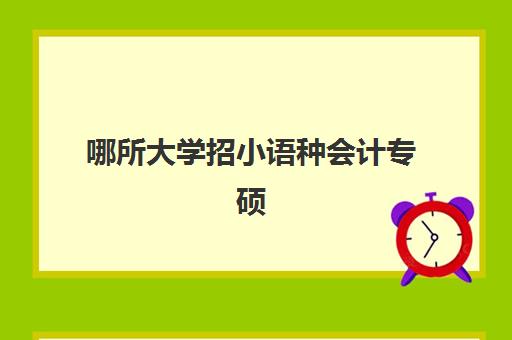 哪所大学招小语种会计专硕